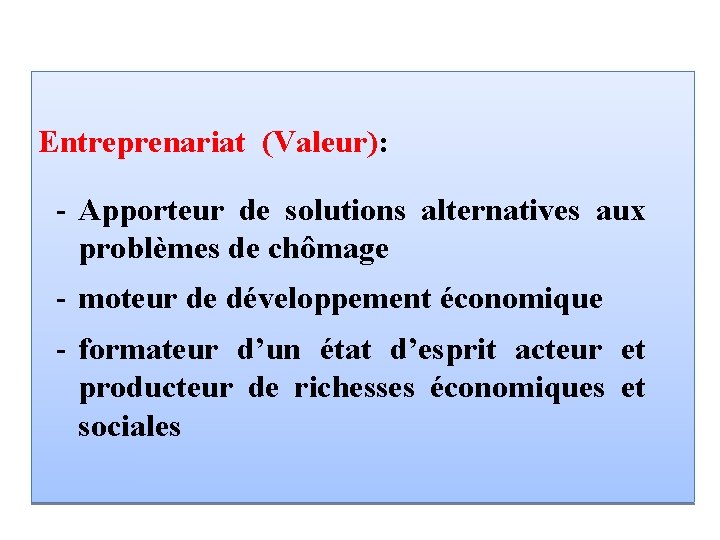 Entreprenariat (Valeur):

- Apporteur de solutions alternatives aux problèmes de chômage
- moteur de développement économique
- formateur d'un état d'esprit acteur et producteur de richesses économiques et sociales